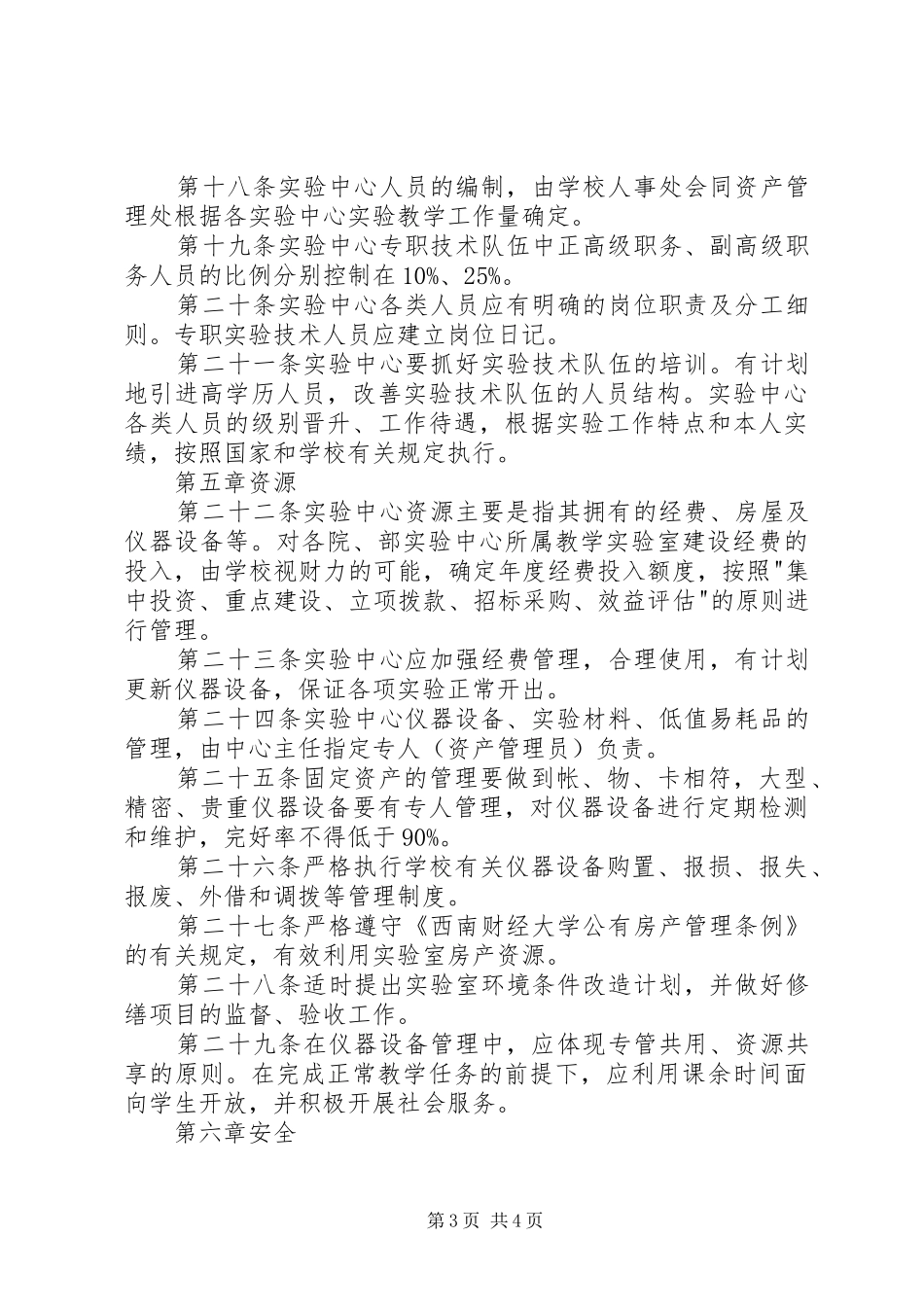 第十八条实验中心人员的编制，由学校人事处会同资产管理处根据各实验中心实验教学工作量确定。

第十九条实验中心专职技术队伍中正高级职务、副高级职务人员的比例分别控制在10%、25%。

第二十条实验中心各类人员应有明确的岗位职责及分工细则。专职实验技术人员应建立岗位日记。

第二十一条实验中心要抓好实验技术队伍的培训。有计划地引进高学历人员，改善实验技术队伍的人员结构。实验中心各类人员的级别晋升、工作待遇，根据实验工作特点和本人实绩，按照国家和学校有关规定执行。

第五章资源

第二十二条实验中心资源主要是指其拥有的经费、房屋及仪器设备等。对各院、部实验中心所属教学实验室建设经费的投入，由学校视财力的可能，确定年度经费投入额度，按照"集中投资、重点建设、立项拨款、招标采购、效益评估"的原则进行管理。

第二十三条实验中心应加强经费管理，合理使用，有计划更新仪器设备，保证各项实验正常开出。

第二十四条实验中心仪器设备、实验材料、低值易耗品的管理，由中心主任指定专人（资产管理员）负责。

第二十五条固定资产的管理要做到帐、物、卡相符，大型、精密、贵重仪器设备要有专人管理，对仪器设备进行定期检测和维护，完好率不得低于90%。

第二十六条严格执行学校有关仪器设备购置、报损、报失、报废、外借和调拨等管理制度。

第二十七条严格遵守《西南财经大学公有房产管理条例》的有关规定，有效利用实验室房产资源。

第二十八条适时提出实验室环境条件改造计划，并做好修缮项目的监督、验收工作。

第二十九条在仪器设备管理中，应体现专管共用、资源共享的原则。在完成正常教学任务的前提下，应利用课余时间面向学生开放，并积极开展社会服务。

第六章安全

第3页 共4页